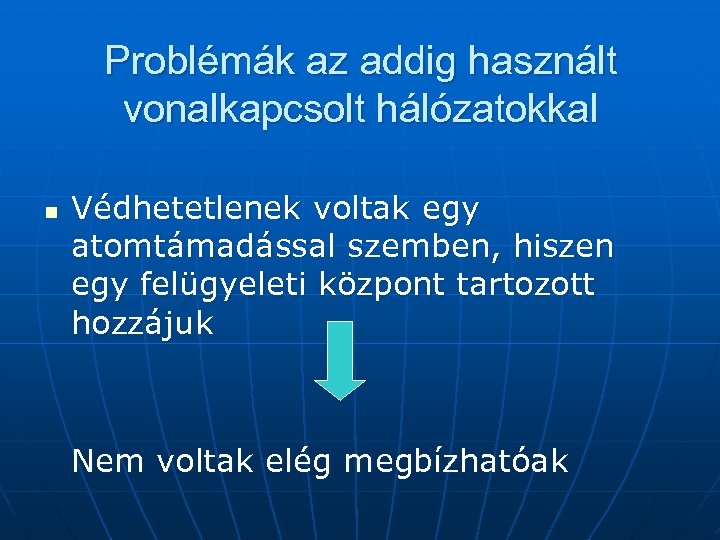 Problémák az addig használt vonalkapcsolt hálózatokkal

• Védhetetlenek voltak egy atomtámadással szemben, hiszen egy felügyeleti központ tartozott hozzájuk

Nem voltak elég megbízhatóak